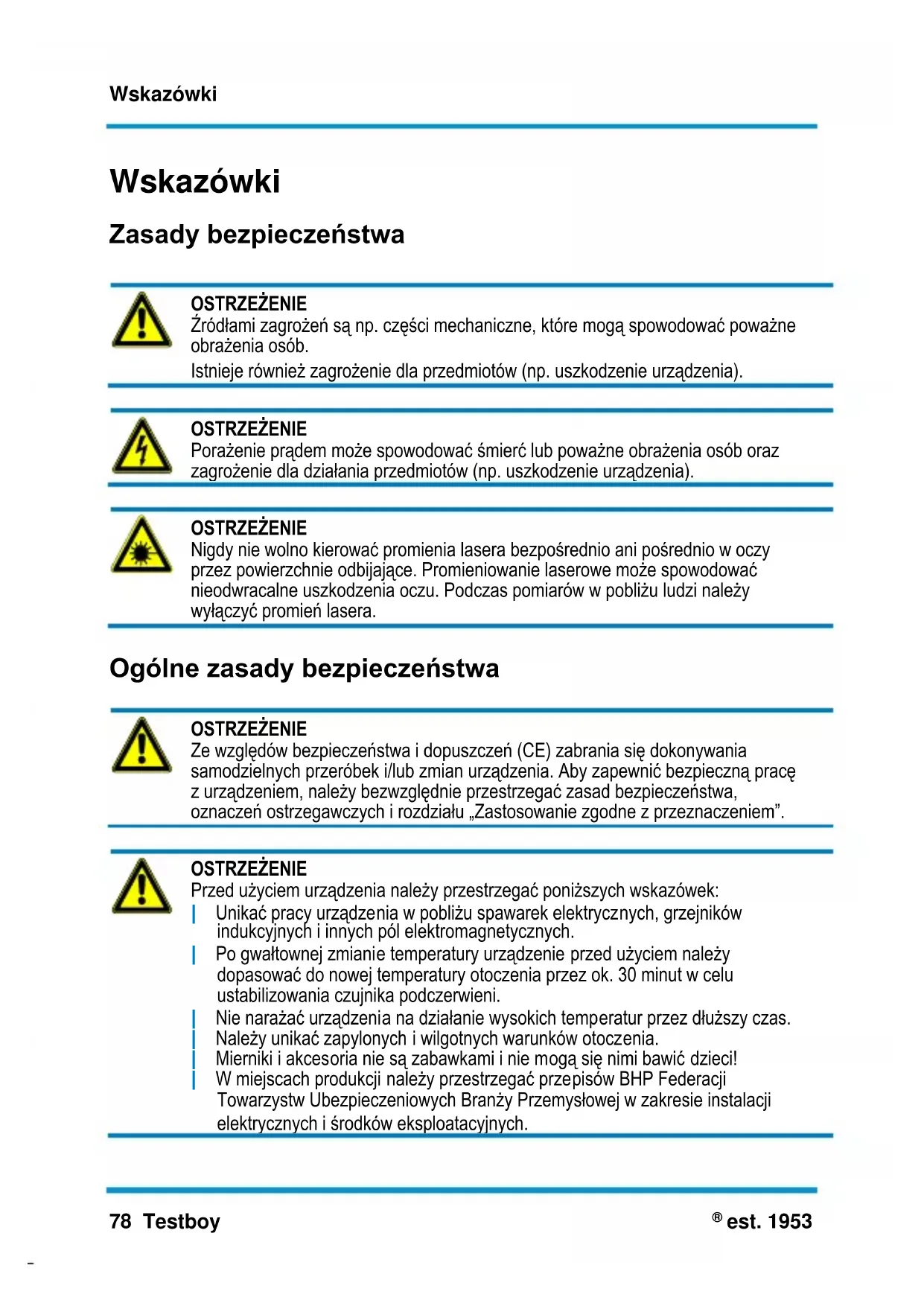 Wskazówki

Wskazówki

Zasady bezpieczeństwa

OSTRZEŻENIE
Źródłami zagrożeń są np. części mechaniczne, które mogą spowodować poważne obrażenia osób.
Istnieje również zagrożenie dla przedmiotów (np. uszkodzenie urządzenia).

OSTRZEŻENIE
Porażenie prądem może spowodować śmierć lub poważne obrażenia osób oraz zagrożenie dla działania przedmiotów (np. uszkodzenie urządzenia).

OSTRZEŻENIE
Nigdy nie wolno kierować promienia lasera bezpośrednio ani pośrednio w oczy przez powierzchnie odbijające. Promieniowanie laserowe może spowodować nieodwracalne uszkodzenia oczu. Podczas pomiarów w pobliżu ludzi należy wyłączyć promień lasera.

Ogólne zasady bezpieczeństwa

OSTRZEŻENIE
Ze względów bezpieczeństwa i dopuszczeń (CE) zabrania się dokonywania samodzielnych przeróbek i/lub zmian urządzenia. Aby zapewnić bezpieczną pracę z urządzeniem, należy bezwzględnie przestrzegać zasad bezpieczeństwa, oznaczeń ostrzegawczych i rozdziału „Zastosowanie zgodne z przeznaczeniem”.

OSTRZEŻENIE
Przed użyciem urządzenia należy przestrzegać poniższych wskazówek:
| Unikać pracy urządzenia w pobliżu spawarek elektrycznych, grzejników indukcyjnych i innych pól elektromagnetycznych.
| Po gwałtownej zmianie temperatury urządzenie przed użyciem należy dopasować do nowej temperatury otoczenia przez ok. 30 minut w celu ustabilizowania czujnika podczerwieni.
| Nie narażać urządzenia na działanie wysokich temperatur przez dłuższy czas.
| Należy unikać zapylonych i wilgotnych warunków otoczenia.
| Mierniki i akcesoria nie są zabawkami i nie mogą się nimi bawić dzieci!
| W miejscach produkcji należy przestrzegać przepisów BHP Federacji Towarzystw Ubezpieczeniowych Branży Przemysłowej w zakresie instalacji elektrycznych i środków eksploatacyjnych.

78 Testboy ® est. 1953